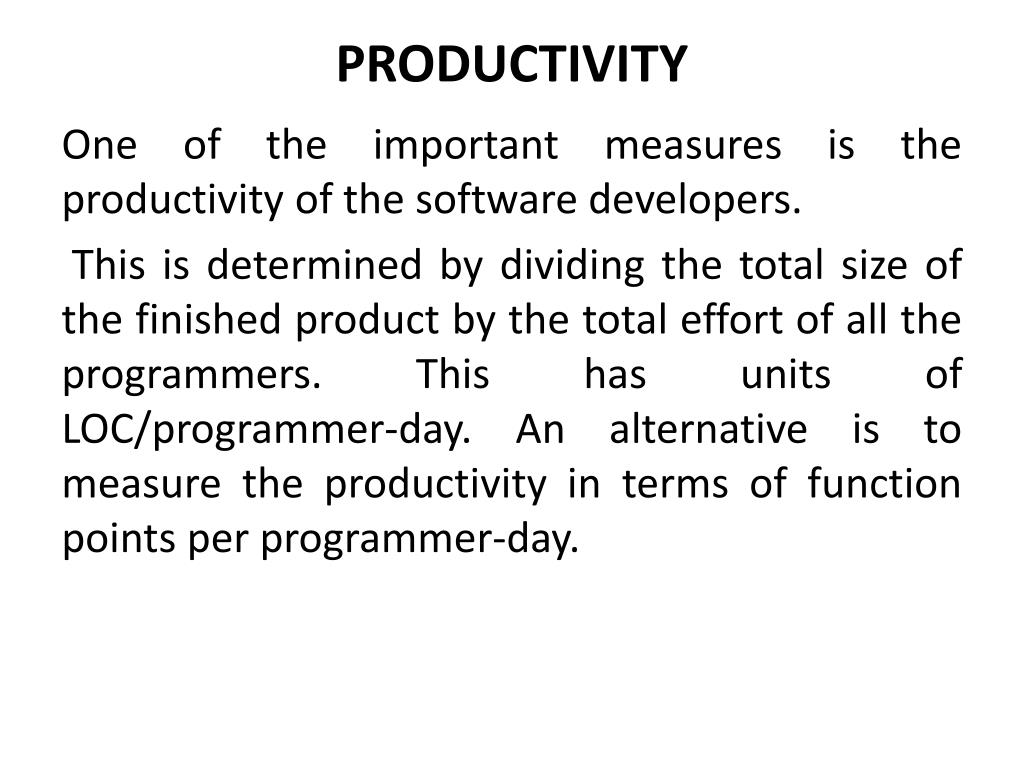 PRODUCTIVITY

One of the important measures is the productivity of the software developers.

This is determined by dividing the total size of the finished product by the total effort of all the programmers. This has units of LOC/programmer-day. An alternative is to measure the productivity in terms of function points per programmer-day.